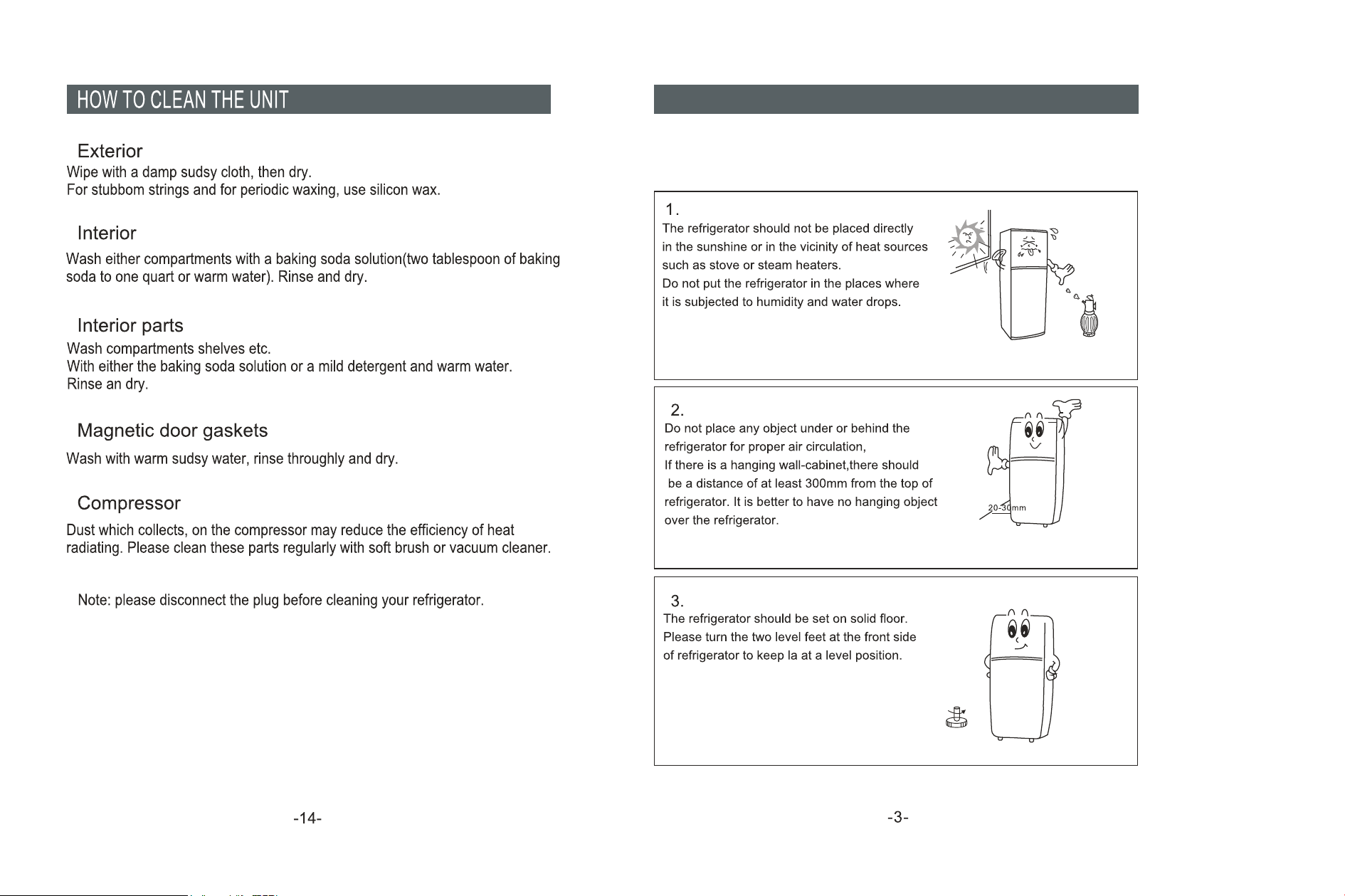 HOW TO CLEAN THE UNIT

Exterior

Wipe with a damp sudsy cloth, then dry.
For stubbom strings and for periodic waxing, use silicon wax.

Interior

Wash either compartments with a baking soda solution(two tablespoon of baking soda to one quart or warm water). Rinse and dry.

Interior parts

Wash compartments shelves etc.
With either the baking soda solution or a mild detergent and warm water.
Rinse an dry.

Magnetic door gaskets

Wash with warm sudsy water, rinse throughly and dry.

Compressor

Dust which collects, on the compressor may reduce the efficiency of heat radiating. Please clean these parts regularly with soft brush or vacuum cleaner.

Note: please disconnect the plug before cleaning your refrigerator.

-14-

1.
The refrigerator should not be placed directly in the sunshine or in the vicinity of heat sources such as stove or steam heaters.
Do not put the refrigerator in the places where it is subjected to humidity and water drops.

2.
Do not place any object under or behind the refrigerator for proper air circulation,
If there is a hanging wall-cabinet,there should be a distance of at least 300mm from the top of refrigerator. It is better to have no hanging object over the refrigerator.

20-30mm

3.
The refrigerator should be set on solid floor.
Please turn the two level feet at the front side of refrigerator to keep la at a level position.

-3-